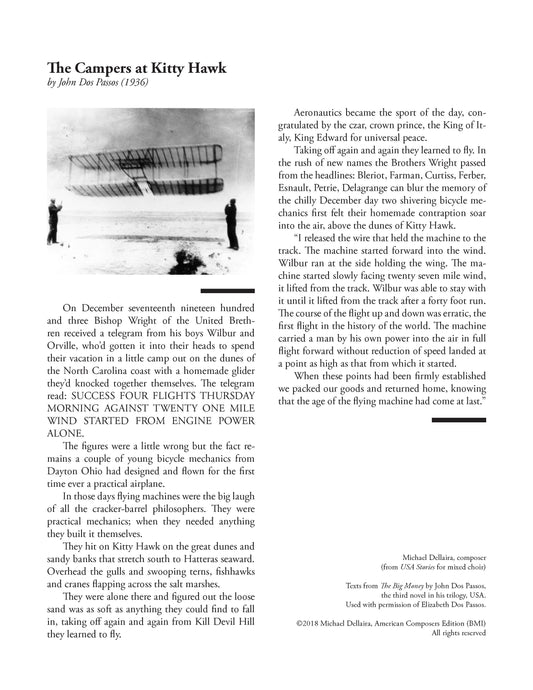 The Campers at Kitty Hawk
by John Dos Passos (1936)

On December seventeenth nineteen hundred and three Bishop Wright of the United Brethren received a telegram from his boys Wilbur and Orville, who'd gotten it into their heads to spend their vacation in a little camp out on the dunes of the North Carolina coast with a homemade glider they'd knocked together themselves. The telegram read: SUCCESS FOUR FLIGHTS THURSDAY MORNING AGAINST TWENTY ONE MILE WIND STARTED FROM ENGINE POWER ALONE.

The figures were a little wrong but the fact remains a couple of young bicycle mechanics from Dayton Ohio had designed and flown for the first time ever a practical airplane.

In those days flying machines were the big laugh of all the cracker-barrel philosophers. They were practical mechanics; when they needed anything they built it themselves.

They hit on Kitty Hawk on the great dunes and sandy banks that stretch south to Hatteras seaward. Overhead the gulls and swooping terns, fishhawks and cranes flapping across the salt marshes.

They were alone there and figured out the loose sand was as soft as anything they could find to fall in, taking off again and again from Kill Devil Hill they learned to fly.

Aeronautics became the sport of the day, congratulated by the czar, crown prince, the King of Italy, King Edward for universal peace.

Taking off again and again they learned to fly. In the rush of new names the Brothers Wright passed from the headlines: Bleriot, Farman, Curtiss, Ferber, Esnault, Petrie, Delagrange can blur the memory of the chilly December day two shivering bicycle mechanics first felt their homemade contraption soar into the air, above the dunes of Kitty Hawk.

"I released the wire that held the machine to the track. The machine started forward into the wind. Wilbur ran at the side holding the wing. The machine started slowly facing twenty seven mile wind, it lifted from the track. Wilbur was able to stay with it until it lifted from the track after a forty foot run. The course of the flight up and down was erratic, the first flight in the history of the world. The machine carried a man by his own power into the air in full flight forward without reduction of speed landed at a point as high as that from which it started.

When these points had been firmly established we packed our goods and returned home, knowing that the age of the flying machine had come at last."

Michael Dellaira, composer
(from USA Stories for mixed choir)

Texts from The Big Money by John Dos Passos, the third novel in his trilogy, USA. Used with permission of Elizabeth Dos Passos.

©2018 Michael Dellaira, American Composers Edition (BMI)
All rights reserved